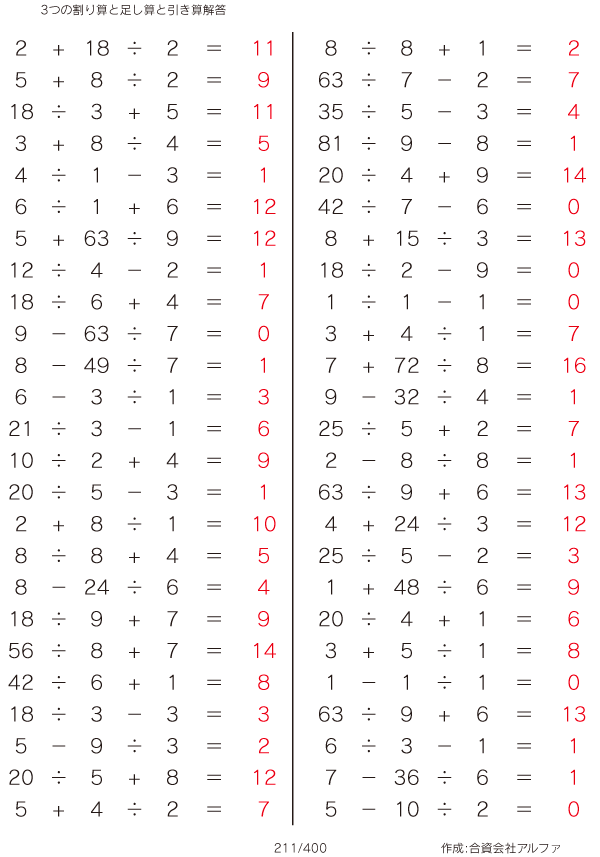 3つの割り算と足し算と引き算解答

$2 + 18 \div 2 = 11$
$5 + 8 \div 2 = 9$
$18 \div 3 + 5 = 11$
$3 + 8 \div 4 = 5$
$4 \div 1 - 3 = 1$
$6 \div 1 + 6 = 12$
$5 + 63 \div 9 = 12$
$12 \div 4 - 2 = 1$
$18 \div 6 + 4 = 7$
$9 - 63 \div 7 = 0$
$8 - 49 \div 7 = 1$
$6 - 3 \div 1 = 3$
$21 \div 3 - 1 = 6$
$10 \div 2 + 4 = 9$
$20 \div 5 - 3 = 1$
$2 + 8 \div 1 = 10$
$8 \div 8 + 4 = 5$
$8 - 24 \div 6 = 4$
$18 \div 9 + 7 = 9$
$56 \div 8 + 7 = 14$
$42 \div 6 + 1 = 8$
$18 \div 3 - 3 = 3$
$5 - 9 \div 3 = 2$
$20 \div 5 + 8 = 12$
$5 + 4 \div 2 = 7$

$8 \div 8 + 1 = 2$
$63 \div 7 - 2 = 7$
$35 \div 5 - 3 = 4$
$81 \div 9 - 8 = 1$
$20 \div 4 + 9 = 14$
$42 \div 7 - 6 = 0$
$8 + 15 \div 3 = 13$
$18 \div 2 - 9 = 0$
$1 \div 1 - 1 = 0$
$3 + 4 \div 1 = 7$
$7 + 72 \div 8 = 16$
$9 - 32 \div 4 = 1$
$25 \div 5 + 2 = 7$
$2 - 8 \div 8 = 1$
$63 \div 9 + 6 = 13$
$4 + 24 \div 3 = 12$
$25 \div 5 - 2 = 3$
$1 + 48 \div 6 = 9$
$20 \div 4 + 1 = 6$
$3 + 5 \div 1 = 8$
$1 - 1 \div 1 = 0$
$63 \div 9 + 6 = 13$
$6 \div 3 - 1 = 1$
$7 - 36 \div 6 = 1$
$5 - 10 \div 2 = 0$

211/400

作成:合資会社アルファ